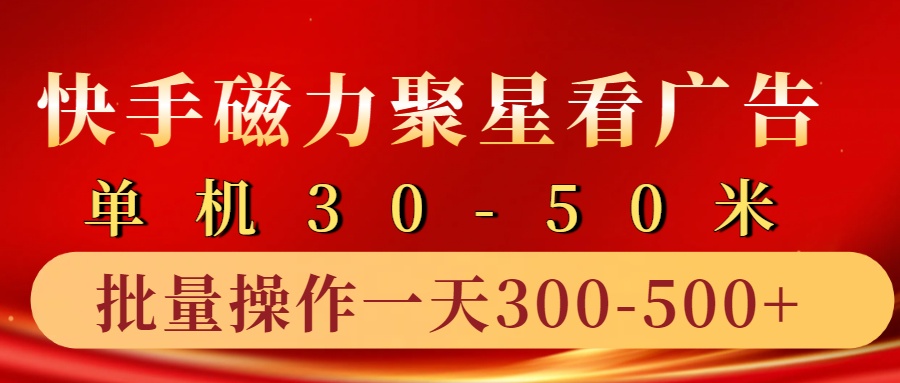 快手磁力聚星看广告

单机30-50米

批量操作一天300-500+